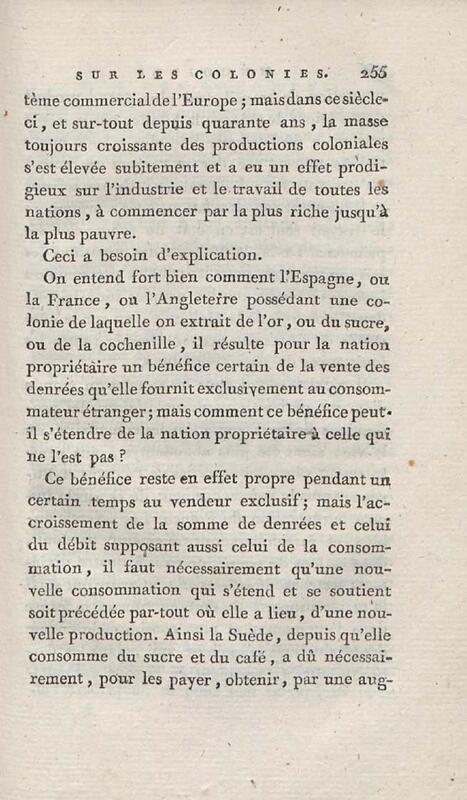 SUR LES COLONIES. 255

tème commercial de l'Europe ; mais dans ce siècle-ci, et sur-tout depuis quarante ans, la masse toujours croissante des productions coloniales s'est élevée subitement et a eu un effet prodigieux sur l'industrie et le travail de toutes les nations, à commencer par la plus riche jusqu'à la plus pauvre.

Ceci a besoin d'explication.

On entend fort bien comment l'Espagne, ou la France, ou l'Angleterre possédant une colonie de laquelle on extrait de l'or, ou du sucre, ou de la cochenille, il résulte pour la nation propriétaire un bénéfice certain de la vente des denrées qu'elle fournit exclusivement au consommateur étranger; mais comment ce bénéfice peut-il s'étendre de la nation propriétaire à celle qui ne l'est pas ?

Ce bénéfice reste en effet propre pendant un certain temps au vendeur exclusif; mais l'accroissement de la somme de denrées et celui du débit supposant aussi celui de la consommation, il faut nécessairement qu'une nouvelle consommation qui s'étend et se soutient soit précédée par-tout où elle a lieu, d'une nouvelle production. Ainsi la Suède, depuis qu'elle consomme du sucre et du café, a dû nécessairement, pour les payer, obtenir, par une aug-